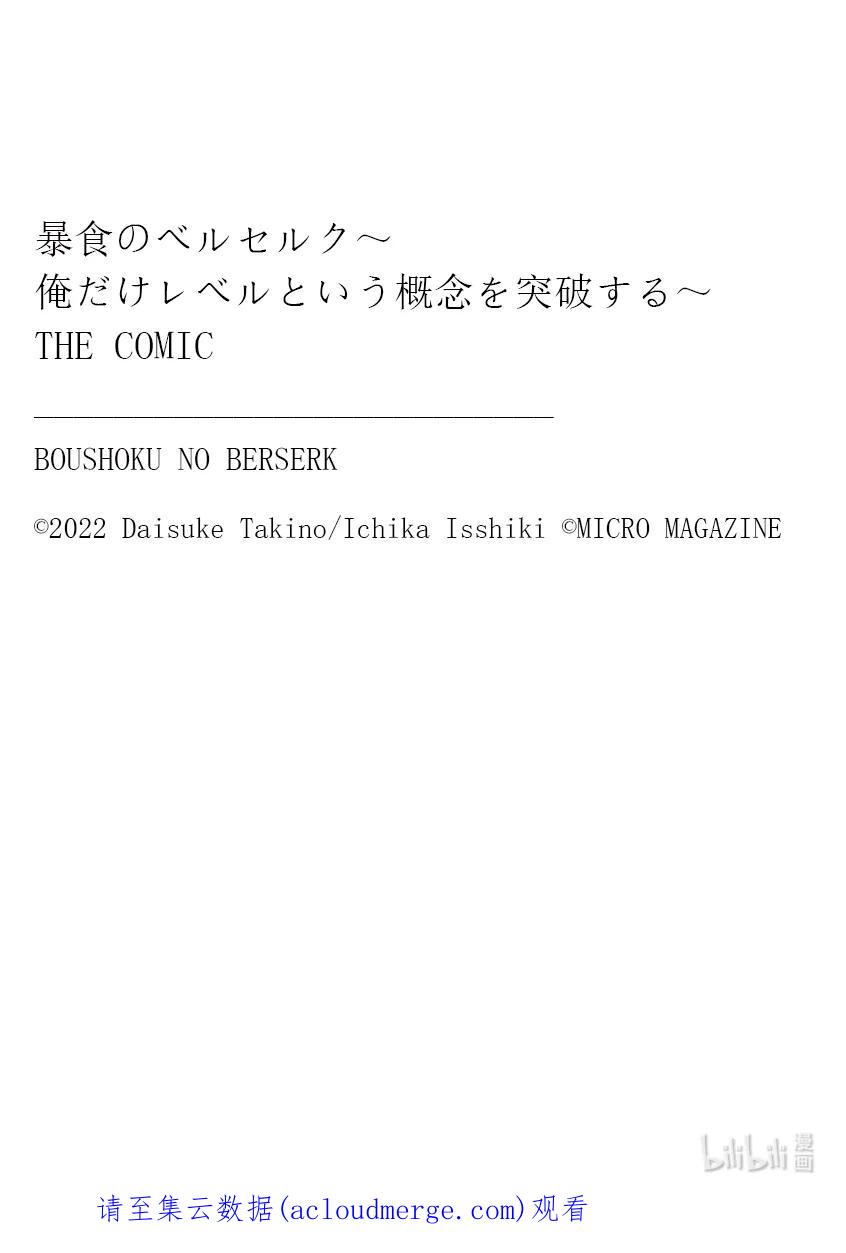 暴食のベルセルク～
俺だけレベルという概念を突破する～
THE COMIC

BOUSHOKU NO BERSERK

©2022 Daisuke Takino/Ichika Isshiki ©MICRO MAGAZINE

请至集云数据(acloudmerge.com)观看

bilibili漫画